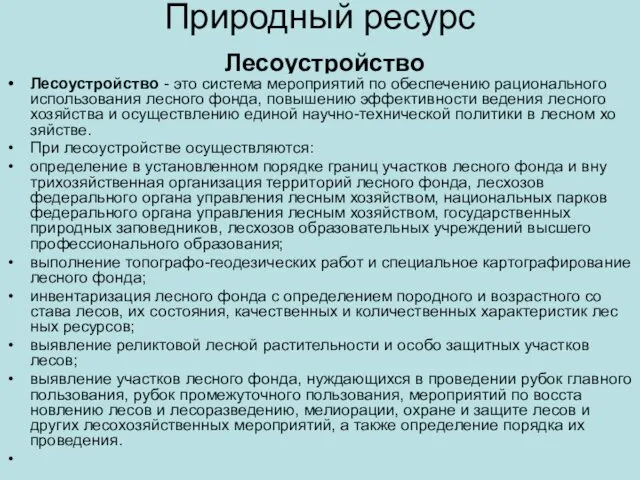 Природный ресурс

Лесоустройство

• Лесоустройство - это система мероприятий по обеспечению рационального использования лесного фонда, повышению эффективности ведения лесного хозяйства и осуществлению единой научно-технической политики в лесном хо зяйстве.
• При лесоустройстве осуществляются:
• определение в установленном порядке границ участков лесного фонда и вну трихозяйственная организация территорий лесного фонда, лесхозов федерального органа управления лесным хозяйством, национальных парков федерального органа управления лесным хозяйством, государственных природных заповедников, лесхозов образовательных учреждений высшего профессионального образования;
• выполнение топографо-геодезических работ и специальное картографирование лесного фонда;
• инвентаризация лесного фонда с определением породного и возрастного со става лесов, их состояния, качественных и количественных характеристик лес ных ресурсов;
• выявление реликтовой лесной растительности и особо защитных участков лесов;
• выявление участков лесного фонда, нуждающихся в проведении рубок главного пользования, рубок промежуточного пользования, мероприятий по восста новлению лесов и лесоразведению, мелиорации, охране и защите лесов и других лесохозяйственных мероприятий, а также определение порядка их проведения.
•